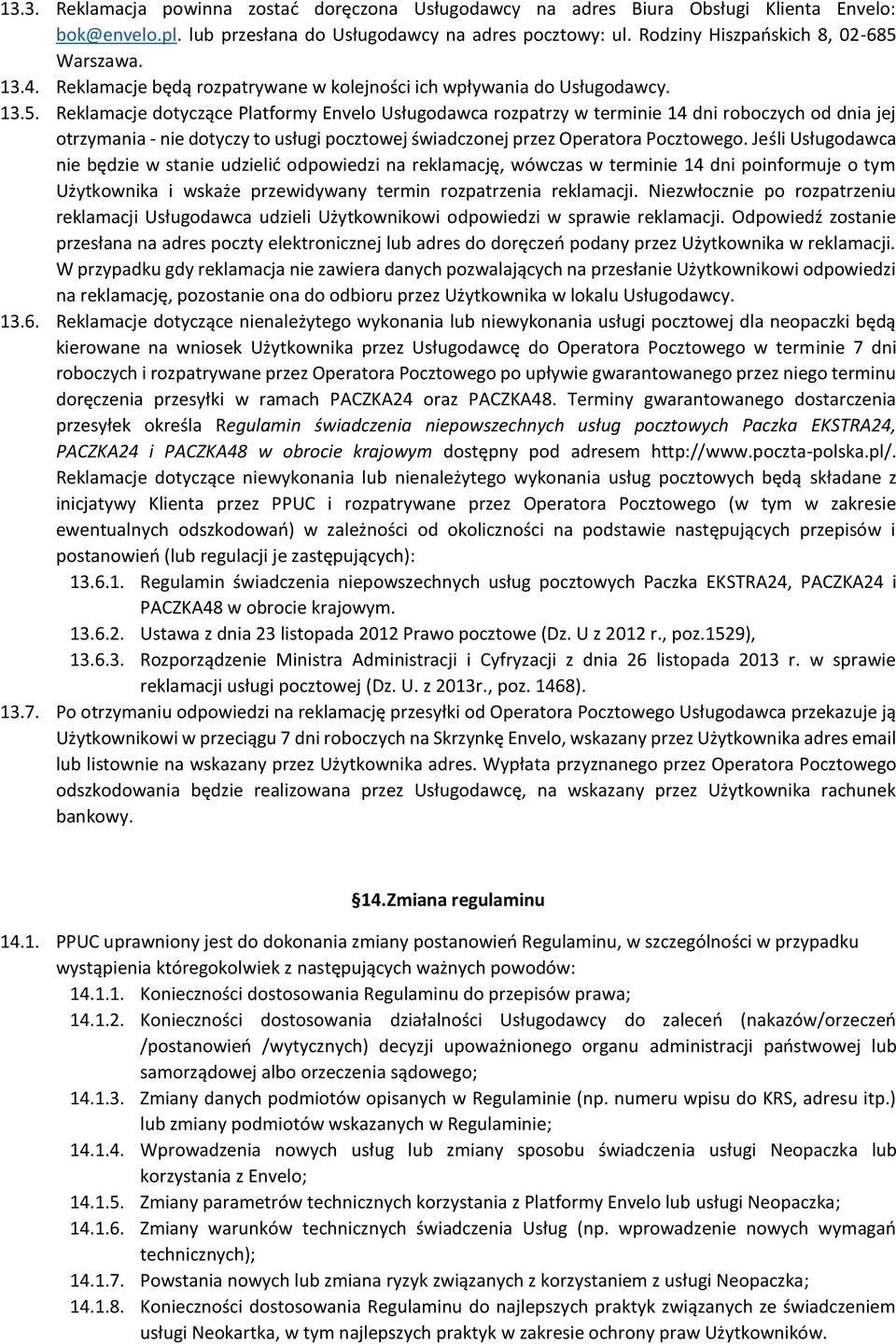 13.3. Reklamacja powinna zostać doręczona Usługodawcy na adres Biura Obsługi Klienta Envelo: bok@envelo.pl. lub przesłana do Usługodawcy na adres pocztowy: ul. Rodziny Hiszpańskich 8, 02-685 Warszawa.
13.4. Reklamacje będą rozpatrywane w kolejności ich wpływania do Usługodawcy.
13.5. Reklamacje dotyczące Platformy Envelo Usługodawca rozpatrzy w terminie 14 dni roboczych od dnia jej otrzymania - nie dotyczy to usługi pocztowej świadczonej przez Operatora Pocztowego. Jeśli Usługodawca nie będzie w stanie udzielić odpowiedzi na reklamację, wówczas w terminie 14 dni poinformuje o tym Użytkownika i wskaże przewidywany termin rozpatrzenia reklamacji. Niezwłocznie po rozpatrzeniu reklamacji Usługodawca udzieli Użytkownikowi odpowiedzi w sprawie reklamacji. Odpowiedź zostanie przesłana na adres poczty elektronicznej lub adres do doręczeń podany przez Użytkownika w reklamacji. W przypadku gdy reklamacja nie zawiera danych pozwalających na przesłanie Użytkownikowi odpowiedzi na reklamację, pozostanie ona do odbioru przez Użytkownika w lokalu Usługodawcy.
13.6. Reklamacje dotyczące nienależytego wykonania lub niewykonania usługi pocztowej dla neopaczki będą kierowane na wniosek Użytkownika przez Usługodawcę do Operatora Pocztowego w terminie 7 dni roboczych i rozpatrywane przez Operatora Pocztowego po upływie gwarantowanego przez niego terminu doręczenia przesyłki w ramach PACZKA24 oraz PACZKA48. Terminy gwarantowanego dostarczenia przesyłek określa Regulamin świadczenia niepowszechnych usług pocztowych Paczka EKSTRA24, PACZKA24 i PACZKA48 w obrocie krajowym dostępny pod adresem http://www.poczta-polska.pl/. Reklamacje dotyczące niewykonania lub nienależytego wykonania usług pocztowych będą składane z inicjatywy Klienta przez PPUC i rozpatrywane przez Operatora Pocztowego (w tym w zakresie ewentualnych odszkodowań) w zależności od okoliczności na podstawie następujących przepisów i postanowień (lub regulacji je zastępujących):
13.6.1. Regulamin świadczenia niepowszechnych usług pocztowych Paczka EKSTRA24, PACZKA24 i PACZKA48 w obrocie krajowym.
13.6.2. Ustawa z dnia 23 listopada 2012 Prawo pocztowe (Dz. U z 2012 r., poz.1529),
13.6.3. Rozporządzenie Ministra Administracji i Cyfryzacji z dnia 26 listopada 2013 r. w sprawie reklamacji usługi pocztowej (Dz. U. z 2013r., poz. 1468).
13.7. Po otrzymaniu odpowiedzi na reklamację przesyłki od Operatora Pocztowego Usługodawca przekazuje ją Użytkownikowi w przeciągu 7 dni roboczych na Skrzynkę Envelo, wskazany przez Użytkownika adres email lub listownie na wskazany przez Użytkownika adres. Wypłata przyznanego przez Operatora Pocztowego odszkodowania będzie realizowana przez Usługodawcę, na wskazany przez Użytkownika rachunek bankowy.

§14.Zmiana regulaminu

14.1. PPUC uprawniony jest do dokonania zmiany postanowień Regulaminu, w szczególności w przypadku wystąpienia któregokolwiek z następujących ważnych powodów:
14.1.1. Konieczności dostosowania Regulaminu do przepisów prawa;
14.1.2. Konieczności dostosowania działalności Usługodawcy do zaleceń (nakazów/orzeczeń /postanowień /wytycznych) decyzji upoważnionego organu administracji państwowej lub samorządowej albo orzeczenia sądowego;
14.1.3. Zmiany danych podmiotów opisanych w Regulaminie (np. numeru wpisu do KRS, adresu itp.) lub zmiany podmiotów wskazanych w Regulaminie;
14.1.4. Wprowadzenia nowych usług lub zmiany sposobu świadczenia usługi Neopaczka lub korzystania z Envelo;
14.1.5. Zmiany parametrów technicznych korzystania z Platformy Envelo lub usługi Neopaczka;
14.1.6. Zmiany warunków technicznych świadczenia Usług (np. wprowadzenie nowych wymagań technicznych);
14.1.7. Powstania nowych lub zmiana ryzyk związanych z korzystaniem z usługi Neopaczka;
14.1.8. Konieczności dostosowania Regulaminu do najlepszych praktyk związanych ze świadczeniem usługi Neokartka, w tym najlepszych praktyk w zakresie ochrony praw Użytkowników.